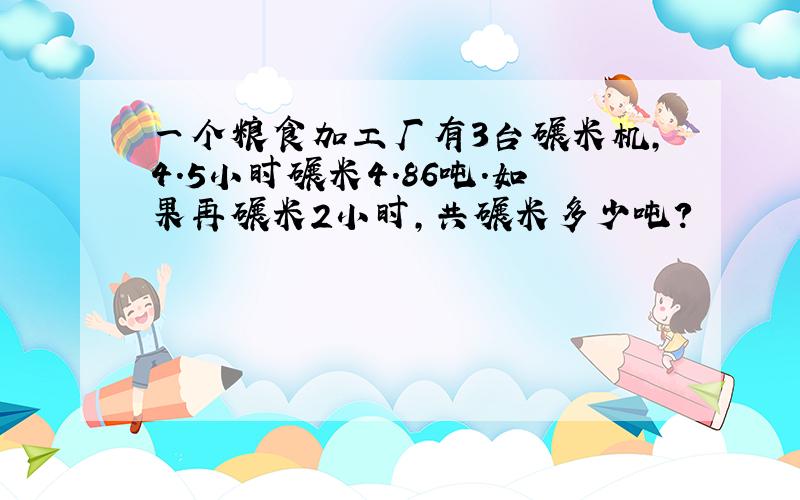 一个粮食加工厂有3台碾米机，4.5小时碾米4.86吨.如果再碾米2小时，共碾米多少吨？